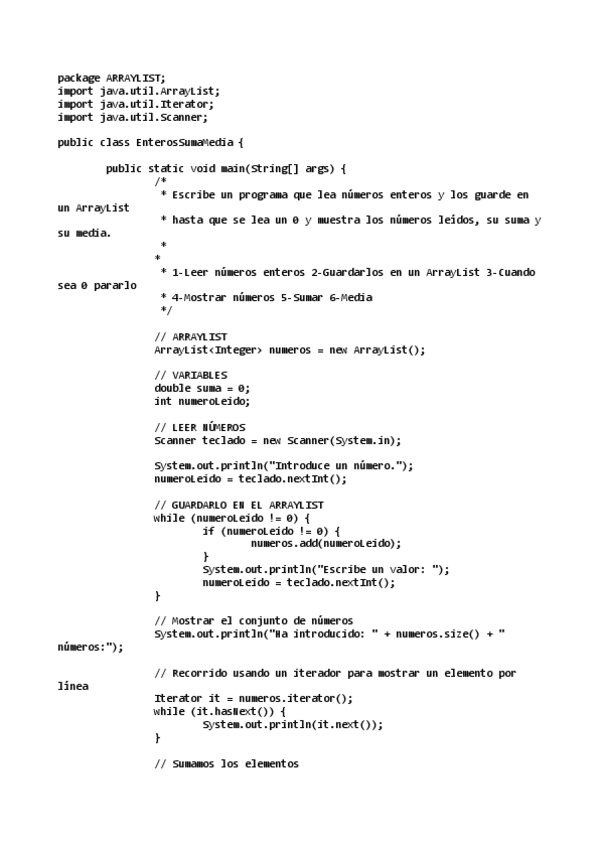 package ARRAYLIST;
import java.util.ArrayList;
import java.util.Iterator;
import java.util.Scanner;

public class EnterosSumaMedia {

public static void main(String[] args) {
/*
* Escribe un programa que lea números enteros y los guarde en un ArrayList
* hasta que se lea un 0 y muestra los números leídos, su suma y su media.
*
*
* 1-Leer números enteros 2-Guardarlos en un ArrayList 3-Cuando sea 0 pararlo
* 4-Mostrar números 5-Sumar 6-Media
*/

// ARRAYLIST
ArrayList<Integer> numeros = new ArrayList();

// VARIABLES
double suma = 0;
int numeroLeido;

// LEER NÚMEROS
Scanner teclado = new Scanner(System.in);

System.out.println("Introduce un número.");
numeroLeido = teclado.nextInt();

// GUARDARLO EN EL ARRAYLIST
while (numeroLeido != 0) {
if (numeroLeido != 0) {
numeros.add(numeroLeido);
}
System.out.println("Escribe un valor: ");
numeroLeido = teclado.nextInt();
}

// Mostrar el conjunto de números
System.out.println("Ha introducido: " + numeros.size() + " números:");

// Recorrido usando un iterador para mostrar un elemento por línea
Iterator it = numeros.iterator();
while (it.hasNext()) {
System.out.println(it.next());
}

// Sumamos los elementos